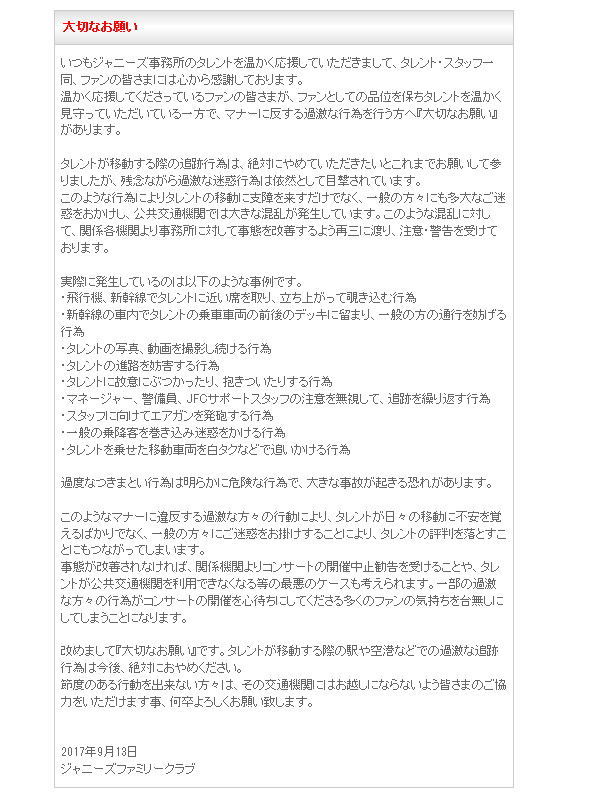 大切なお願い

いつもジャニーズ事務所のタレントを温かく応援していただきまして、タレント・スタッフ一同、ファンの皆さまには心から感謝しております。
温かく応援してくださっているファンの皆さまが、ファンとしての品位を保ちタレントを温かく見守っていただいている一方で、マナーに反する過激な行為を行う方へ『大切なお願い』があります。

タレントが移動する際の追跡行為は、絶対にやめていただきたいとこれまでお願いして参りましたが、残念ながら過激な迷惑行為は依然として目撃されています。
このような行為によりタレントの移動に支障を来すだけでなく、一般の方々にも多大なご迷惑をおかけし、公共交通機関では大きな混乱が発生しています。このような混乱に対して、関係各機関より事務所に対して事態を改善するよう再三に渡り、注意・警告を受けております。

実際に発生しているのは以下のような事例です。
・飛行機、新幹線でタレントに近い席を取り、立ち上がって覗き込む行為
・新幹線の車内でタレントの乗車車両の前後のデッキに留まり、一般の方の通行を妨げる行為
・タレントの写真、動画を撮影し続ける行為
・タレントの進路を妨害する行為
・タレントに故意にぶつかったり、抱きついたりする行為
・マネージャー、警備員、JFCサポートスタッフの注意を無視して、追跡を繰り返す行為
・スタッフに向けてエアガンを発砲する行為
・一般の乗降客を巻き込み迷惑をかける行為
・タレントを乗せた移動車両を白タクなどで追いかける行為

過度なつきまとい行為は明らかに危険な行為で、大きな事故が起きる恐れがあります。

このようなマナーに違反する過激な方々の行動により、タレントが日々の移動に不安を覚えるばかりでなく、一般の方々にご迷惑をお掛けすることにより、タレントの評判を落とすことにもつながってしまいます。
事態が改善されなければ、関係機関よりコンサートの開催中止勧告を受けることや、タレントが公共交通機関を利用できなくなる等の最悪のケースも考えられます。一部の過激な方々の行為がコンサートの開催を心待ちにしてくださる多くのファンの気持ちを台無しにしてしまうことになります。

改めまして『大切なお願い』です。タレントが移動する際の駅や空港などでの過激な追跡行為は今後、絶対におやめください。
節度のある行動を出来ない方々は、その交通機関にはお越しにならないよう皆さまのご協力をいただけます事、何卒よろしくお願い致します。

2017年9月13日
ジャニーズファミリークラブ